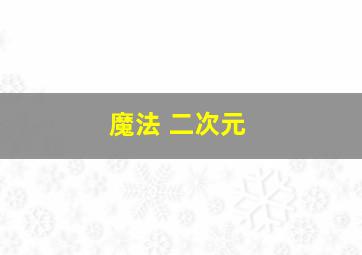 魔法 二次元